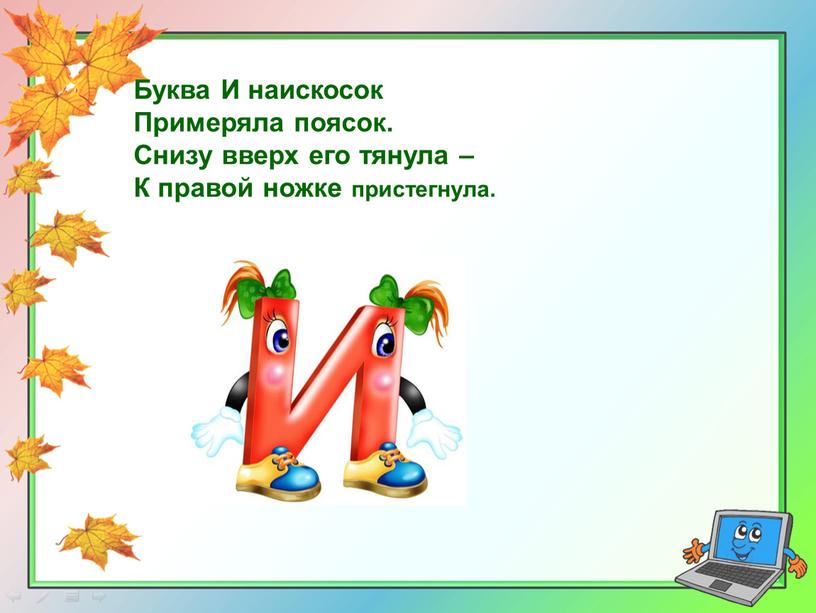 Буква И наискосок
Примеряла поясок.
Снизу вверх его тянула –
К правой ножке пристегнула.

И